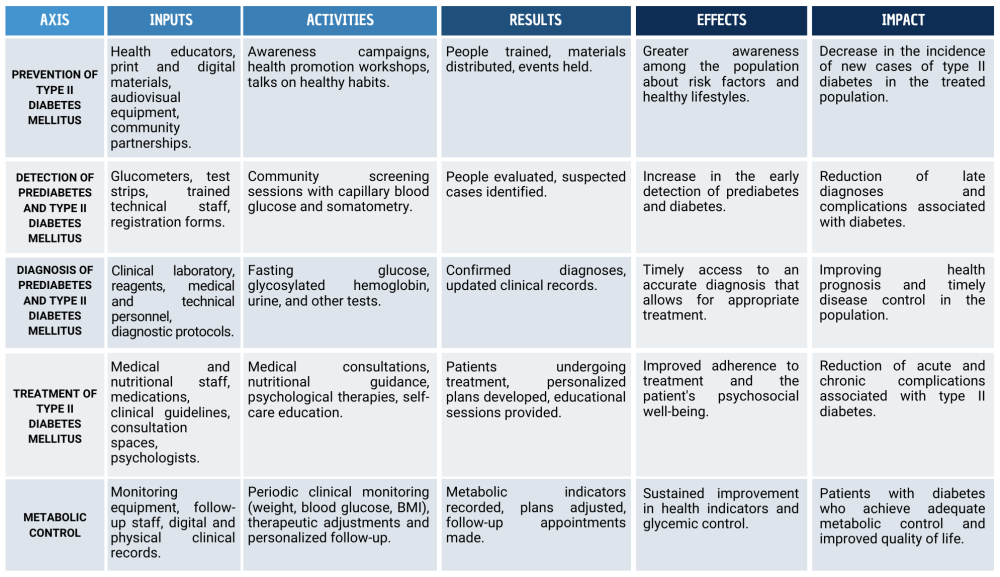 | AXIS | INPUTS | ACTIVITIES | RESULTS | EFFECTS | IMPACT |
|---|---|---|---|---|---|
| PREVENTION OF TYPE II DIABETES MELLITUS | Health educators, print and digital materials, audiovisual equipment, community partnerships. | Awareness campaigns, health promotion workshops, talks on healthy habits. | People trained, materials distributed, events held. | Greater awareness among the population about risk factors and healthy lifestyles. | Decrease in the incidence of new cases of type II diabetes in the treated population. |
| DETECTION OF PREDIABETES AND TYPE II DIABETES MELLITUS | Glucometers, test strips, trained technical staff, registration forms. | Community screening sessions with capillary blood glucose and somatometry. | People evaluated, suspected cases identified. | Increase in the early detection of prediabetes and diabetes. | Reduction of late diagnoses and complications associated with diabetes. |
| DIAGNOSIS OF PREDIABETES AND TYPE II DIABETES MELLITUS | Clinical laboratory, reagents, medical and technical personnel, diagnostic protocols. | Fasting glucose, glycosylated hemoglobin, urine, and other tests. | Confirmed diagnoses, updated clinical records. | Timely access to an accurate diagnosis that allows for appropriate treatment. | Improving health prognosis and timely disease control in the population. |
| TREATMENT OF TYPE II DIABETES MELLITUS | Medical and nutritional staff, medications, clinical guidelines, consultation spaces, psychologists. | Medical consultations, nutritional guidance, psychological therapies, self-care education. | Patients undergoing treatment, personalized plans developed, educational sessions provided. | Improved adherence to treatment and the patient's psychosocial well-being. | Reduction of acute and chronic complications associated with type II diabetes. |
| METABOLIC CONTROL | Monitoring equipment, follow-up staff, digital and physical clinical records. | Periodic clinical monitoring (weight, blood glucose, BMI), therapeutic adjustments and personalized follow-up. | Metabolic indicators recorded, plans adjusted, follow-up appointments made. | Sustained improvement in health indicators and glycemic control. | Patients with diabetes who achieve adequate metabolic control and improved quality of life. |